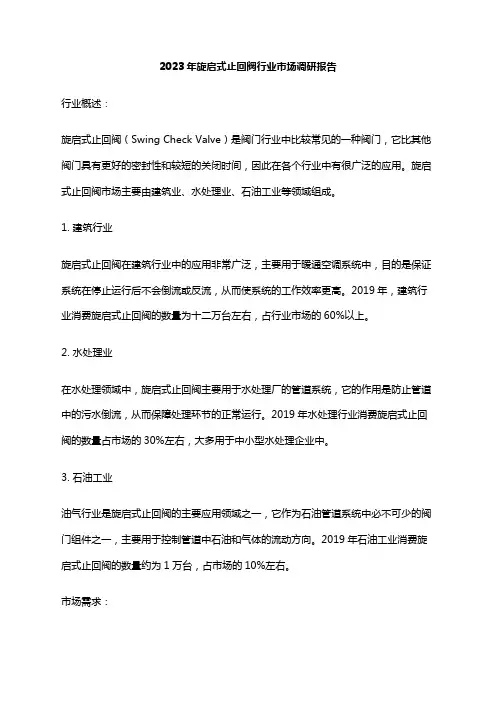 2023年旋启式止回阀行业市场调研报告

行业概述：

旋启式止回阀（Swing Check Valve）是阀门行业中比较常见的一种阀门，它比其他阀门具有更好的密封性和较短的关闭时间，因此在各个行业中有很广泛的应用。旋启式止回阀市场主要由建筑业、水处理业、石油工业等领域组成。

1. 建筑行业

旋启式止回阀在建筑行业中的应用非常广泛，主要用于暖通空调系统中，目的是保证系统在停止运行后不会倒流或反流，从而使系统的工作效率更高。2019年，建筑行业消费旋启式止回阀的数量为十二万台左右，占行业市场的60%以上。

2. 水处理业

在水处理领域中，旋启式止回阀主要用于水处理厂的管道系统，它的作用是防止管道中的污水倒流，从而保障处理环节的正常运行。2019年水处理行业消费旋启式止回阀的数量占市场的30%左右，大多用于中小型水处理企业中。

3. 石油工业

油气行业是旋启式止回阀的主要应用领域之一，它作为石油管道系统中必不可少的阀门组件之一，主要用于控制管道中石油和气体的流动方向。2019年石油工业消费旋启式止回阀的数量约为1万台，占市场的10%左右。

市场需求：